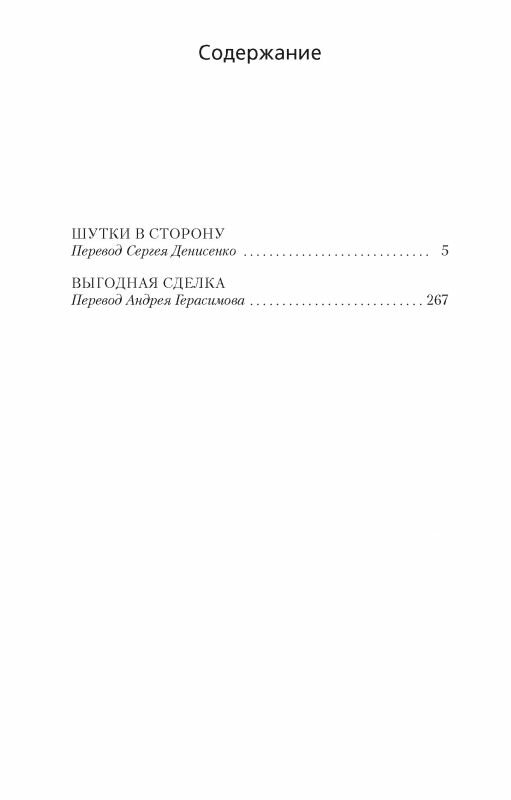 Содержание

ШУТКИ В СТОРОНУ
Перевод Сергея Денисенко 5

ВЫГОДНАЯ СДЕЛКА
Перевод Андрея Герасимова 267